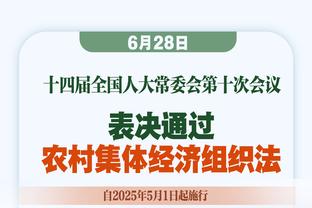 6月28日

十四届全国人大常委会第十次会议

表决通过
农村集体经济组织法

自2025年5月1日起施行